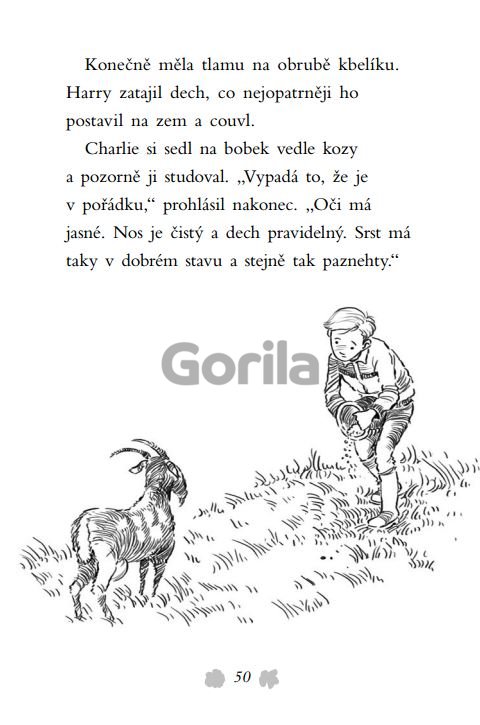 Konečně měla tlamu na obrubě kbelíku. Harry zatajil dech, co nejopatrněji ho postavil na zem a couvl.

Charlie si sedl na bobek vedle kozy a pozorně ji studoval. „Vypadá to, že je v pořádku," prohlásil nakonec. „Oči má jasné. Nos je čistý a dech pravidelný. Srst má taky v dobrém stavu a stejně tak paznehty."

Gorila

50